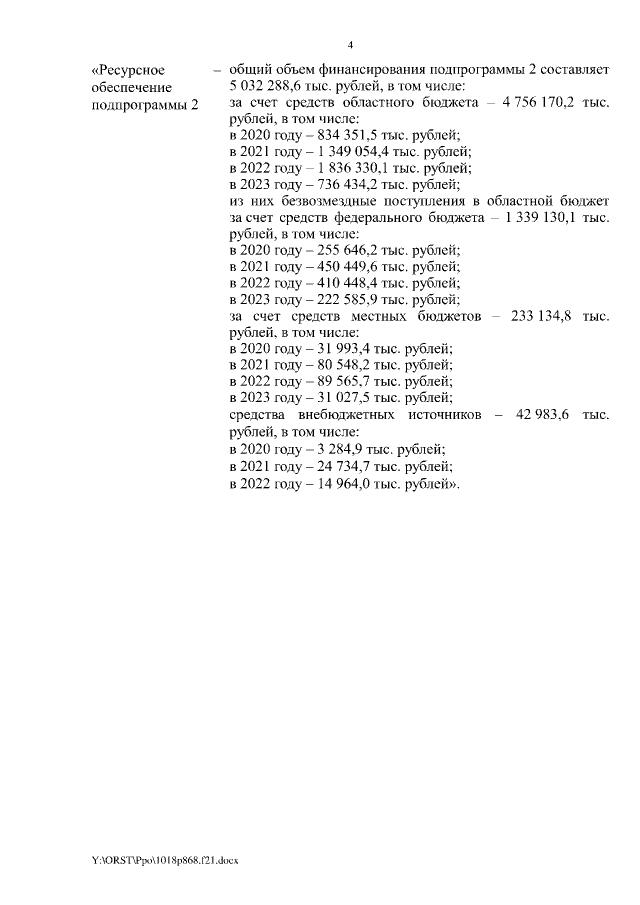 4

«Ресурсное обеспечение подпрограммы 2

– общий объем финансирования подпрограммы 2 составляет 5 032 288,6 тыс. рублей, в том числе:
за счет средств областного бюджета – 4 756 170,2 тыс. рублей, в том числе:
в 2020 году – 834 351,5 тыс. рублей;
в 2021 году – 1 349 054,4 тыс. рублей;
в 2022 году – 1 836 330,1 тыс. рублей;
в 2023 году – 736 434,2 тыс. рублей;
из них безвозмездные поступления в областной бюджет за счет средств федерального бюджета – 1 339 130,1 тыс. рублей, в том числе:
в 2020 году – 255 646,2 тыс. рублей;
в 2021 году – 450 449,6 тыс. рублей;
в 2022 году – 410 448,4 тыс. рублей;
в 2023 году – 222 585,9 тыс. рублей;
за счет средств местных бюджетов – 233 134,8 тыс. рублей, в том числе:
в 2020 году – 31 993,4 тыс. рублей;
в 2021 году – 80 548,2 тыс. рублей;
в 2022 году – 89 565,7 тыс. рублей;
в 2023 году – 31 027,5 тыс. рублей;
средства внебюджетных источников – 42 983,6 тыс. рублей, в том числе:
в 2020 году – 3 284,9 тыс. рублей;
в 2021 году – 24 734,7 тыс. рублей;
в 2022 году – 14 964,0 тыс. рублей».

Y:\ORST\Ppo\1018p868.f21.docx